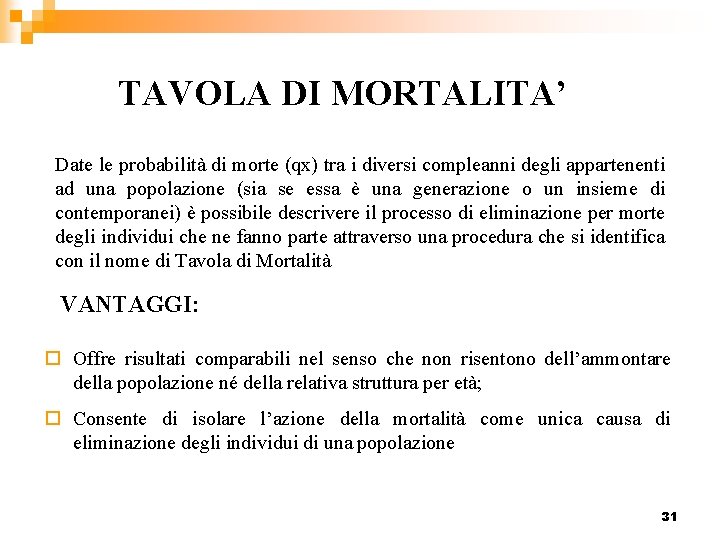 TAVOLA DI MORTALITA’

Date le probabilità di morte (qx) tra i diversi compleanni degli appartenenti ad una popolazione (sia se essa è una generazione o un insieme di contemporanei) è possibile descrivere il processo di eliminazione per morte degli individui che ne fanno parte attraverso una procedura che si identifica con il nome di Tavola di Mortalità

VANTAGGI:

Offre risultati comparabili nel senso che non risentono dell’ammontare della popolazione né della relativa struttura per età;

Consente di isolare l’azione della mortalità come unica causa di eliminazione degli individui di una popolazione

31